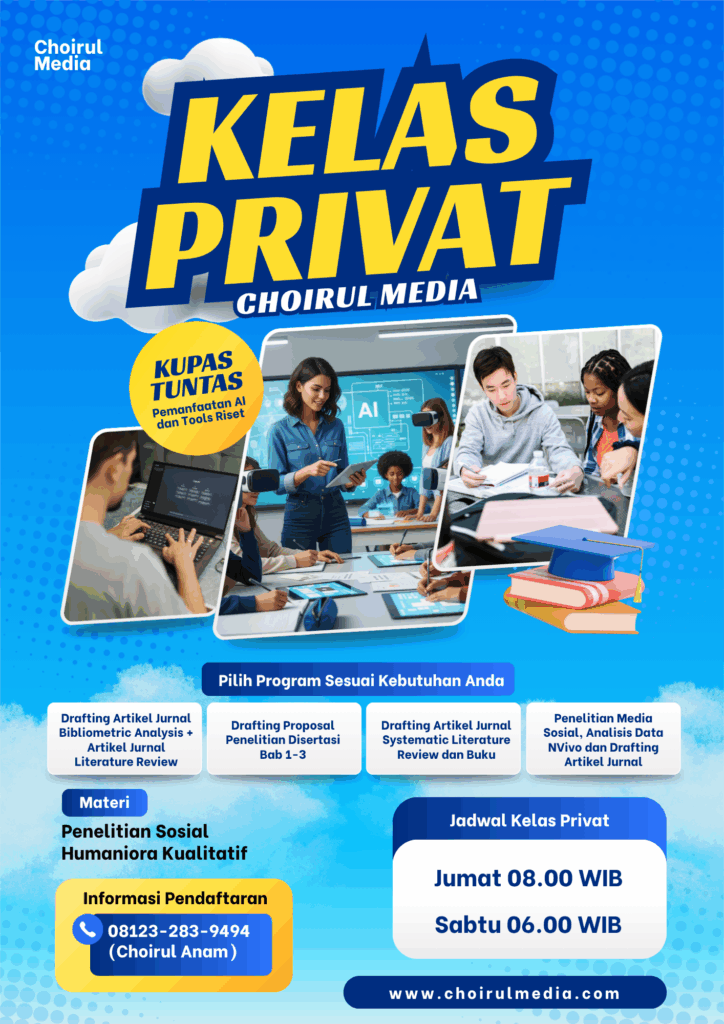 Choirul Media

KELAS PRIVAT

CHOIRUL MEDIA

KUPAS TUNTAS

Pemanfaatan AI dan Tools Riset

AI

Pilih Program Sesuai Kebutuhan Anda

Drafting Artikel Jurnal Bibliometric Analysis + Artikel Jurnal Literature Review

Drafting Proposal Penelitian Disertasi Bab 1-3

Drafting Artikel Jurnal Systematic Literature Review dan Buku

Penelitian Media Sosial, Analisis Data NVivo dan Drafting Artikel Jurnal

Materi

Penelitian Sosial Humaniora Kualitatif

Informasi Pendaftaran

08123-283-9494 (Choirul Anam)

Jadwal Kelas Privat

Jumat 08.00 WIB

Sabtu 06.00 WIB

www.choirulmedia.com